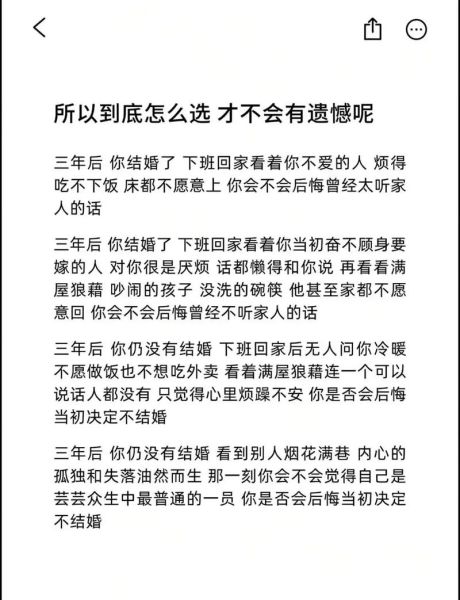 所以到底怎么选 才不会有遗憾呢

三年后 你结婚了 下班回家看着你不爱的人 烦得吃不下饭 床都不愿意上 你会不会后悔曾经太听家人的话

三年后 你结婚了 下班回家看着你当初奋不顾身要嫁的人 对你很是厌烦 话都懒得和你说 再看看满屋狼藉 吵闹的孩子 没洗的碗筷 他甚至家都不愿意回 你会不会后悔曾经不听家人的话

三年后 你仍没有结婚 下班回家后无人问你冷暖 不愿做饭也不想吃外卖 看着满屋狼藉连一个可以说话人都没有 只觉得心里烦躁不安 你是否会后悔当初决定不结婚

三年后 你仍没有结婚 看到别人烟花满巷 内心的孤独和失落油然而生 那一刻你会不会觉得自己是芸芸众生中最普通的一员 你是否会后悔当初决定不结婚